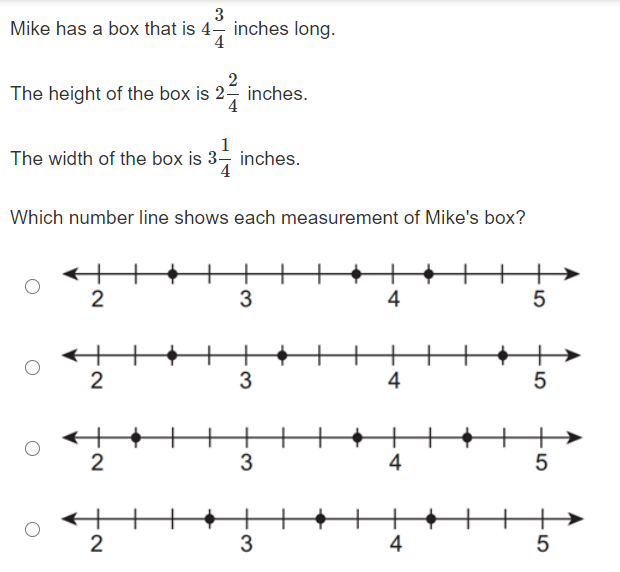 Mike has a box that is $4\frac{3}{4}$ inches long.

The height of the box is $2\frac{2}{4}$ inches.

The width of the box is $3\frac{1}{4}$ inches.

Which number line shows each measurement of Mike's box?

2 3 4 5

2 3 4 5

2 3 4 5

2 3 4 5